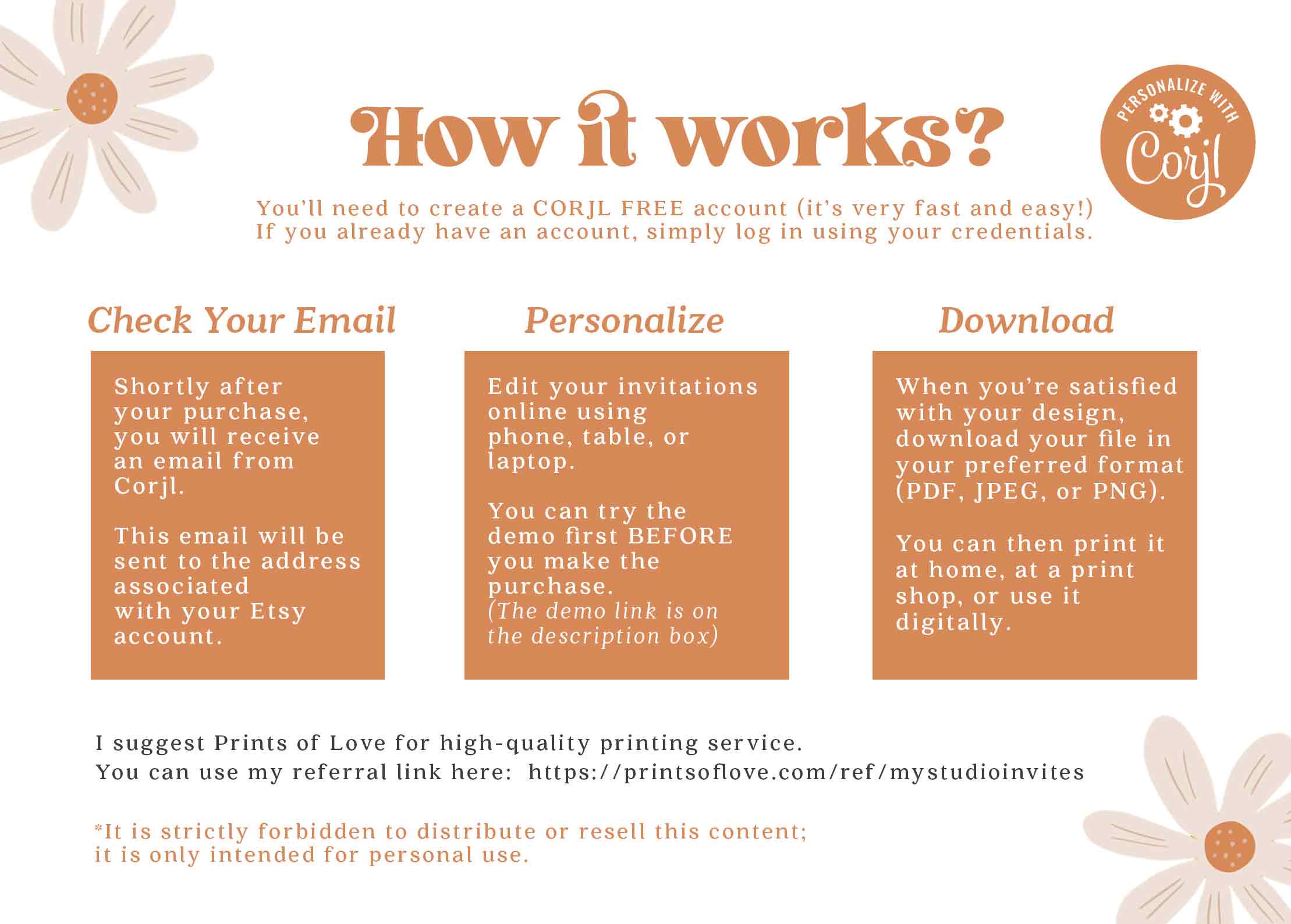 How it works?

PERSONALIZE WITH Corjl

You'll need to create a CORJL FREE account (it's very fast and easy!) If you already have an account, simply log in using your credentials.

Check Your Email

Shortly after your purchase, you will receive an email from Corjl.

This email will be sent to the address associated with your Etsy account.

Personalize

Edit your invitations online using phone, table, or laptop.

You can try the demo first BEFORE you make the purchase. (The demo link is on the description box)

Download

When you're satisfied with your design, download your file in your preferred format (PDF, JPEG, or PNG).

You can then print it at home, at a print shop, or use it digitally.

I suggest Prints of Love for high-quality printing service.
You can use my referral link here: https://printsoflove.com/ref/mystudioinvites

*It is strictly forbidden to distribute or resell this content; it is only intended for personal use.